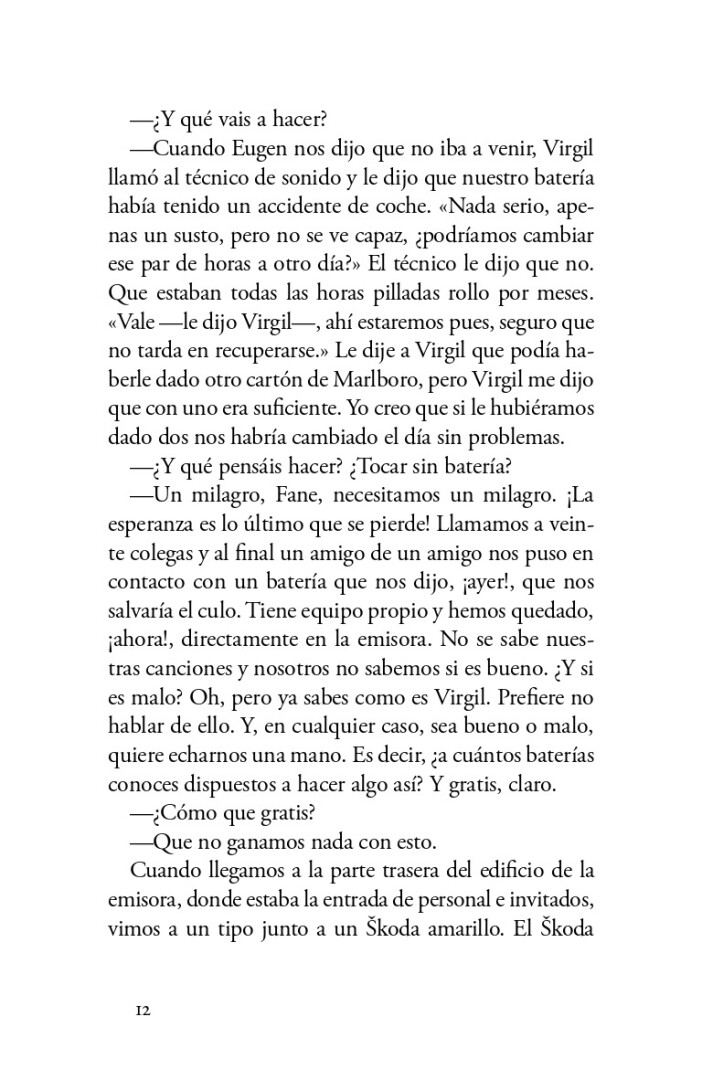 —¿Y qué vais a hacer?

—Cuando Eugen nos dijo que no iba a venir, Virgil llamó al técnico de sonido y le dijo que nuestro batería había tenido un accidente de coche. «Nada serio, apenas un susto, pero no se ve capaz, ¿podríamos cambiar ese par de horas a otro día?» El técnico le dijo que no. Que estaban todas las horas pilladas rollo por meses. «Vale —le dijo Virgil—, ahí estaremos pues, seguro que no tarda en recuperarse.» Le dije a Virgil que podía haberle dado otro cartón de Marlboro, pero Virgil me dijo que con uno era suficiente. Yo creo que si le hubiéramos dado dos nos habría cambiado el día sin problemas.

—¿Y qué pensáis hacer? ¿Tocar sin batería?

—Un milagro, Fane, necesitamos un milagro. ¡La esperanza es lo último que se pierde! Llamamos a veinte colegas y al final un amigo de un amigo nos puso en contacto con un batería que nos dijo, ¡ayer!, que nos salvaría el culo. Tiene equipo propio y hemos quedado, ¡ahora!, directamente en la emisora. No se sabe nuestras canciones y nosotros no sabemos si es bueno. ¿Y si es malo? Oh, pero ya sabes como es Virgil. Prefiere no hablar de ello. Y, en cualquier caso, sea bueno o malo, quiere echarnos una mano. Es decir, ¿a cuántos baterías conoces dispuestos a hacer algo así? Y gratis, claro.

—¿Cómo que gratis?

—Que no ganamos nada con esto.

Cuando llegamos a la parte trasera del edificio de la emisora, donde estaba la entrada de personal e invitados, vimos a un tipo junto a un Škoda amarillo. El Škoda

12